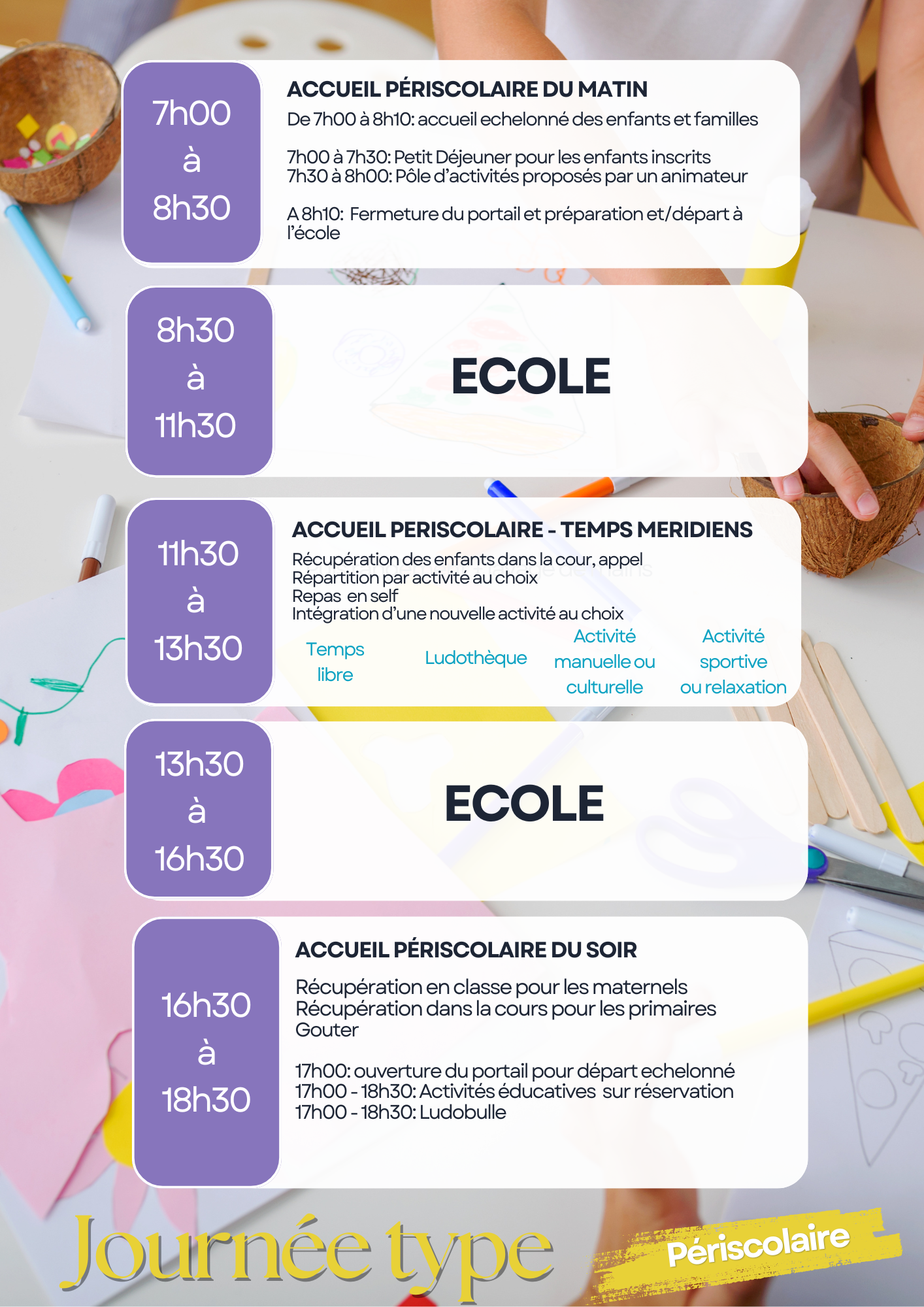 7h00
à
8h30

ACCUEIL PÉRISCOLAIRE DU MATIN

De 7h00 à 8h10: accueil echelonné des enfants et familles

7h00 à 7h30: Petit Déjeuner pour les enfants inscrits
7h30 à 8h00: Pôle d'activités proposés par un animateur

A 8h10: Fermeture du portail et préparation et/départ à l'école

8h30
à
11h30

ECOLE

11h30
à
13h30

ACCUEIL PERISCOLAIRE - TEMPS MERIDIENS

Récupération des enfants dans la cour, appel
Répartition par activité au choix
Repas en self
Intégration d'une nouvelle activité au choix

Temps libre

Ludothèque

Activité manuelle ou culturelle

Activité sportive ou relaxation

13h30
à
16h30

ECOLE

16h30
à
18h30

ACCUEIL PÉRISCOLAIRE DU SOIR

Récupération en classe pour les maternels
Récupération dans la cours pour les primaires
Gouter

17h00: ouverture du portail pour départ echelonné
17h00 - 18h30: Activités éducatives sur réservation
17h00 - 18h30: Ludobulle

Journée type

Périscolaire